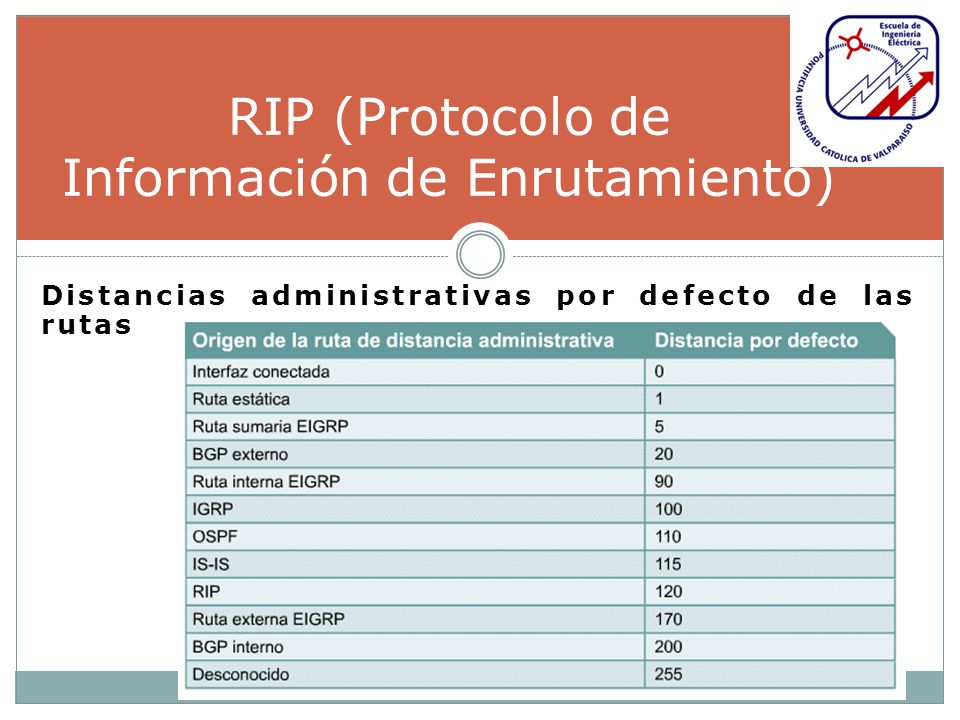 RIP (Protocolo de Información de Enrutamiento)

Escuela de Ingeniería Eléctrica

PONTIFICIA UNIVERSIDAD CATOLICA DE VALPARAISO

Distancias administrativas por defecto de las rutas

| Origen de la ruta de distancia administrativa | Distancia por defecto |
|---|---|
| Interfaz conectada | 0 |
| Ruta estática | 1 |
| Ruta sumaria EIGRP | 5 |
| BGP externo | 20 |
| Ruta interna EIGRP | 90 |
| IGRP | 100 |
| OSPF | 110 |
| IS-IS | 115 |
| RIP | 120 |
| Ruta externa EIGRP | 170 |
| BGP interno | 200 |
| Desconocido | 255 |